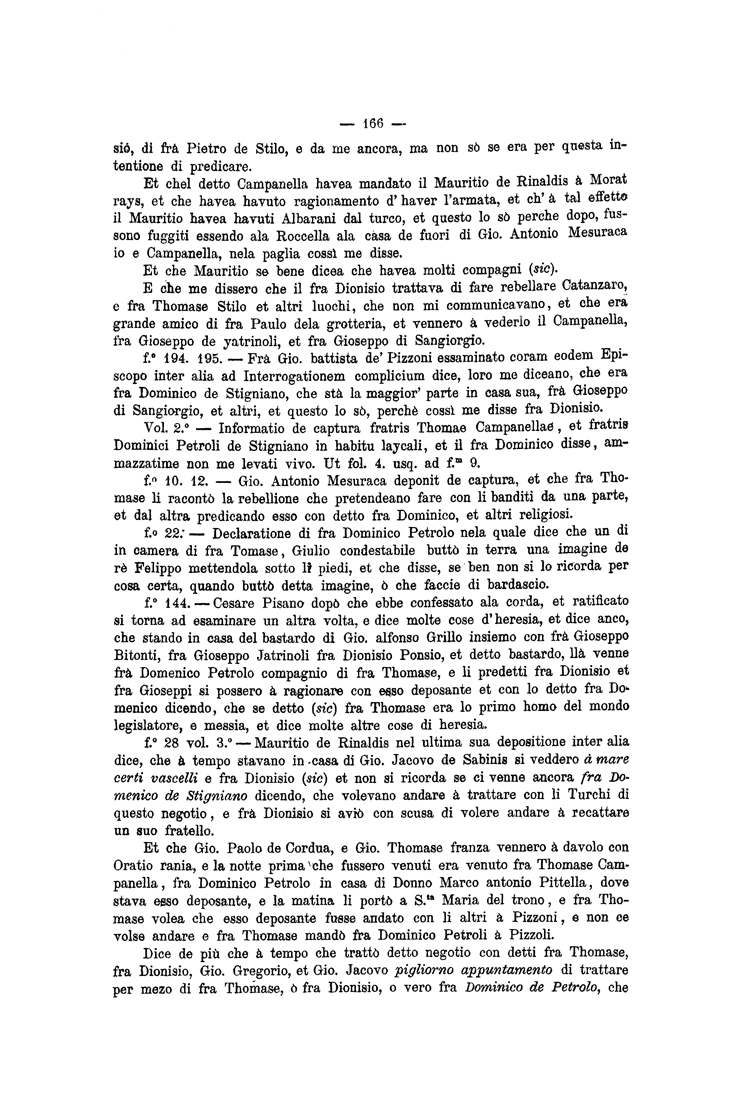 — 166 —

siò, di frà Pietro de Stilo, e da me ancora, ma non sò se era per questa intentione di predicare.

Et chel detto Campanella havea mandato il Mauritio de Rinaldis à Morat rays, et che havea havuto ragionamento d'haver l'armata, et ch'à tal effetto il Mauritio havea havuti Albarani dal turco, et questo lo sò perche dopo, fussono fuggiti essendo ala Roccella ala casa de fuori di Gio. Antonio Mesuraca io e Campanella, nela paglia cossì me disse.

Et che Mauritio se bene dicea che havea molti compagni (sic).

E che me dissero che il fra Dionisio trattava di fare rebellare Catanzaro, e fra Thomase Stilo et altri luochi, che non mi communicavano, et che era grande amico di fra Paulo dela grotteria, et vennero à vederlo il Campanella, fra Gioseppo de yatrinoli, et fra Gioseppo di Sangiorgio.

f.° 194. 195. — Frà Gio. battista de' Pizzoni essaminato coram eodem Episcopo inter alia ad Interrogationem complicium dice, loro me diceano, che era fra Dominico de Stigniano, che stà la maggior' parte in casa sua, frà Gioseppo di Sangiorgio, et altri, et questo lo sò, perchè cossì me disse fra Dionisio.

Vol. 2.° — Informatio de captura fratris Thomae Campanellae, et fratris Dominici Petroli de Stigniano in habitu laycali, et il fra Dominico disse, ammazzatime non me levati vivo. Ut fol. 4. usq. ad f.$^m$ 9.

f.° 10. 12. — Gio. Antonio Mesuraca deponit de captura, et che fra Thomase li racontò la rebellione che pretendeano fare con li banditi da una parte, et dal altra predicando esso con detto fra Dominico, et altri religiosi.

f.° 22. — Declaratione di fra Dominico Petrolo nela quale dice che un di in camera di fra Tomase, Giulio condestabile buttò in terra una imagine de rè Felippo mettendola sotto li piedi, et che disse, se ben non si lo ricorda per cosa certa, quando buttò detta imagine, ò che faccie di bardascio.

f.° 144. — Cesare Pisano dopò che ebbe confessato ala corda, et ratificato si torna ad esaminare un altra volta, e dice molte cose d'heresia, et dice anco, che stando in casa del bastardo di Gio. alfonso Grillo insiemo con frà Gioseppo Bitonti, fra Gioseppo Jatrinoli fra Dionisio Ponsio, et detto bastardo, llà venne frà Domenico Petrolo compagnio di fra Thomase, e li predetti fra Dionisio et fra Gioseppi si possero à ragionare con esso deposante et con lo detto fra Domenico dicendo, che se detto (sic) fra Thomase era lo primo homo del mondo legislatore, e messia, et dice molte altre cose di heresia.

f.° 28 vol. 3.° — Mauritio de Rinaldis nel ultima sua depositione inter alia dice, che à tempo stavano in casa di Gio. Jacovo de Sabinis si veddero à mare certi vascelli e fra Dionisio (sic) et non si ricorda se ci venne ancora fra Domenico de Stigniano dicendo, che volevano andare à trattare con li Turchi di questo negotio, e frà Dionisio si aviò con scusa di volere andare à recattare un suo fratello.

Et che Gio. Paolo de Cordua, e Gio. Thomase franza vennero à davolo con Oratio rania, e la notte prima che fussero venuti era venuto fra Thomase Campanella, fra Dominico Petrolo in casa di Donno Marco antonio Pittella, dove stava esso deposante, e la matina li portò a S.$^{ta}$ Maria del trono, e fra Thomase volea che esso deposante fusse andato con li altri à Pizzoni, e non ce volse andare e fra Thomase mandò fra Dominico Petroli à Pizzoli.

Dice de più che à tempo che trattò detto negotio con detti fra Thomase, fra Dionisio, Gio. Gregorio, et Gio. Jacovo pigliorno appuntamento di trattare per mezo di fra Thomase, ò fra Dionisio, o vero fra Dominico de Petrolo, che